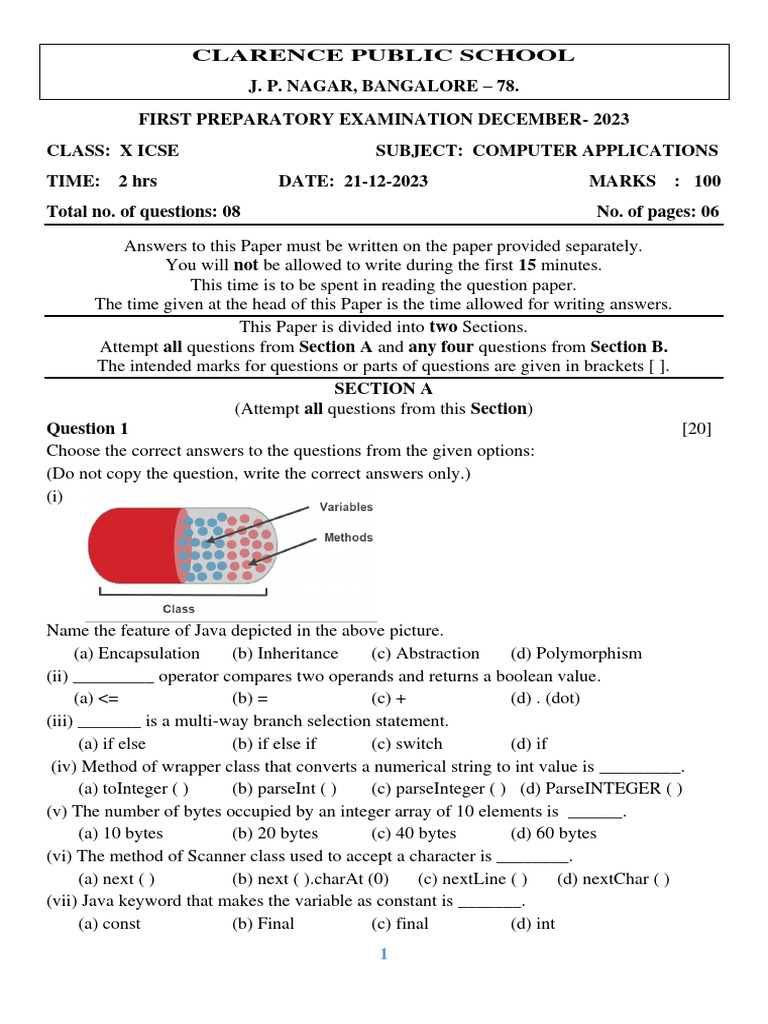 CLARENCE PUBLIC SCHOOL
J. P. NAGAR, BANGALORE – 78.

FIRST PREPARATORY EXAMINATION DECEMBER- 2023

CLASS: X ICSE SUBJECT: COMPUTER APPLICATIONS

TIME: 2 hrs DATE: 21-12-2023 MARKS : 100

Total no. of questions: 08 No. of pages: 06

Answers to this Paper must be written on the paper provided separately.
You will not be allowed to write during the first 15 minutes.
This time is to be spent in reading the question paper.
The time given at the head of this Paper is the time allowed for writing answers.

This Paper is divided into two Sections.
Attempt all questions from Section A and any four questions from Section B.
The intended marks for questions or parts of questions are given in brackets [ ].

SECTION A
(Attempt all questions from this Section)

Question 1 [20]
Choose the correct answers to the questions from the given options:
(Do not copy the question, write the correct answers only.)
(i)
Variables
Methods
Class
Name the feature of Java depicted in the above picture.
(a) Encapsulation (b) Inheritance (c) Abstraction (d) Polymorphism
(ii) _________ operator compares two operands and returns a boolean value.
(a) <= (b) = (c) + (d) . (dot)
(iii) _______ is a multi-way branch selection statement.
(a) if else (b) if else if (c) switch (d) if
(iv) Method of wrapper class that converts a numerical string to int value is _________.
(a) toInteger ( ) (b) parseInt ( ) (c) parseInteger ( ) (d) ParseINTEGER ( )
(v) The number of bytes occupied by an integer array of 10 elements is ______.
(a) 10 bytes (b) 20 bytes (c) 40 bytes (d) 60 bytes
(vi) The method of Scanner class used to accept a character is ________.
(a) next ( ) (b) next ( ).charAt (0) (c) nextLine ( ) (d) nextChar ( )
(vii) Java keyword that makes the variable as constant is _______.
(a) const (b) Final (c) final (d) int

1